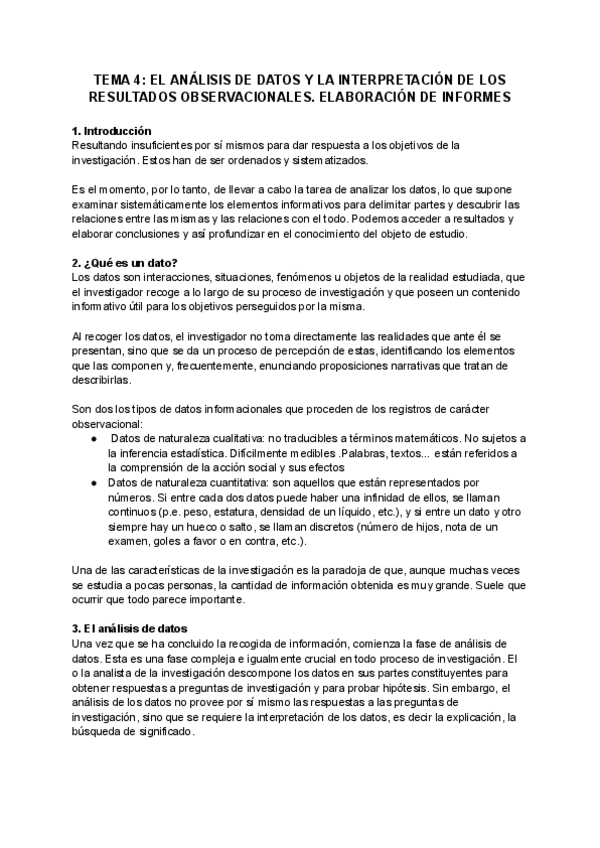 TEMA 4: EL ANÁLISIS DE DATOS Y LA INTERPRETACIÓN DE LOS RESULTADOS OBSERVACIONALES. ELABORACIÓN DE INFORMES

1. Introducción
Resultando insuficientes por sí mismos para dar respuesta a los objetivos de la investigación. Estos han de ser ordenados y sistematizados.

Es el momento, por lo tanto, de llevar a cabo la tarea de analizar los datos, lo que supone examinar sistemáticamente los elementos informativos para delimitar partes y descubrir las relaciones entre las mismas y las relaciones con el todo. Podemos acceder a resultados y elaborar conclusiones y así profundizar en el conocimiento del objeto de estudio.

2. ¿Qué es un dato?
Los datos son interacciones, situaciones, fenómenos u objetos de la realidad estudiada, que el investigador recoge a lo largo de su proceso de investigación y que poseen un contenido informativo útil para los objetivos perseguidos por la misma.

Al recoger los datos, el investigador no toma directamente las realidades que ante él se presentan, sino que se da un proceso de percepción de estas, identificando los elementos que las componen y, frecuentemente, enunciando proposiciones narrativas que tratan de describirlas.

Son dos los tipos de datos informacionales que proceden de los registros de carácter observacional:
● Datos de naturaleza cualitativa: no traducibles a términos matemáticos. No sujetos a la inferencia estadística. Difícilmente medibles .Palabras, textos... están referidos a la comprensión de la acción social y sus efectos
● Datos de naturaleza cuantitativa: son aquellos que están representados por números. Si entre cada dos datos puede haber una infinidad de ellos, se llaman continuos (p.e. peso, estatura, densidad de un líquido, etc.), y si entre un dato y otro siempre hay un hueco o salto, se llaman discretos (número de hijos, nota de un examen, goles a favor o en contra, etc.).

Una de las características de la investigación es la paradoja de que, aunque muchas veces se estudia a pocas personas, la cantidad de información obtenida es muy grande. Suele que ocurrir que todo parece importante.

3. El análisis de datos
Una vez que se ha concluido la recogida de información, comienza la fase de análisis de datos. Esta es una fase compleja e igualmente crucial en todo proceso de investigación. El o la analista de la investigación descompone los datos en sus partes constituyentes para obtener respuestas a preguntas de investigación y para probar hipótesis. Sin embargo, el análisis de los datos no provee por sí mismo las respuestas a las preguntas de investigación, sino que se requiere la interpretación de los datos, es decir la explicación, la búsqueda de significado.